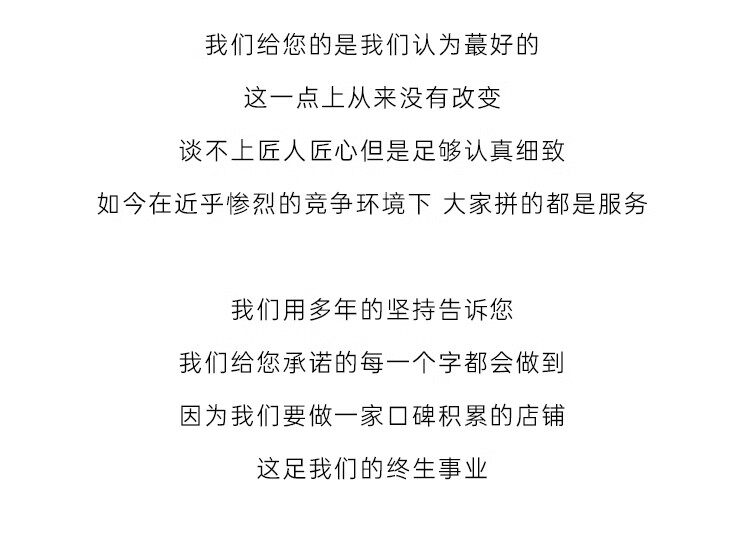 我们给您的是我们认为蕞好的

这一点上从来没有改变

谈不上匠人匠心但是足够认真细致

如今在近乎惨烈的竞争环境下 大家拼的都是服务

我们用多年的坚持告诉您

我们给您承诺的每一个字都会做到

因为我们要做一家口碑积累的店铺

这足我们的终生事业